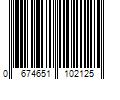 0 674651 102125